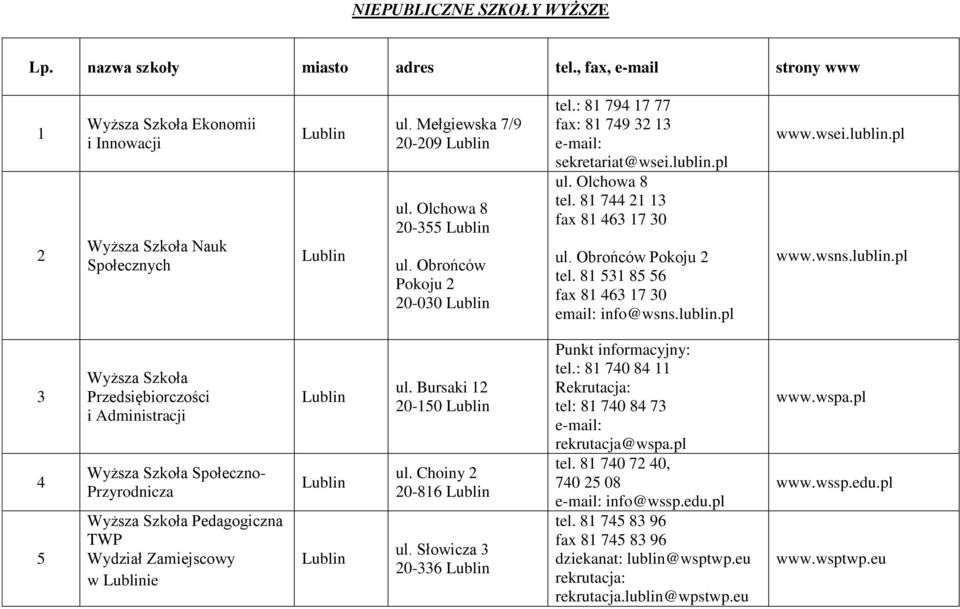 NIEPUBLICZNE SZKOŁY WYŻSZE

| Lp. | nazwa szkoły | miasto | adres | tel., fax, e-mail | strony www |
|---|---|---|---|---|---|
| 1 | Wyższa Szkoła Ekonomii i Innowacji | Lublin | ul. Mełgiewska 7/9 20-209 Lublin | tel.: 81 794 17 77 fax: 81 749 32 13 e-mail: sekretariat@wsei.lublin.pl | www.wsei.lublin.pl |
| 2 | Wyższa Szkoła Nauk Społecznych | Lublin | ul. Olchowa 8 20-355 Lublin ul. Obrońców Pokoju 2 20-030 Lublin | ul. Olchowa 8 tel. 81 744 21 13 fax 81 463 17 30 ul. Obrońców Pokoju 2 tel. 81 531 85 56 fax 81 463 17 30 email: info@wsns.lublin.pl | www.wsns.lublin.pl |
| 3 | Wyższa Szkoła Przedsiębiorczości i Administracji | Lublin | ul. Bursaki 12 20-150 Lublin | Punkt informacyjny: tel.: 81 740 84 11 Rekrutacja: tel: 81 740 84 73 e-mail: rekrutacja@wspa.pl | www.wspa.pl |
| 4 | Wyższa Szkoła Społeczno-Przyrodnicza | Lublin | ul. Choiny 2 20-816 Lublin | tel. 81 740 72 40, 740 25 08 e-mail: info@wssp.edu.pl | www.wssp.edu.pl |
| 5 | Wyższa Szkoła Pedagogiczna TWP Wydział Zamiejscowy w Lublinie | Lublin | ul. Słowicza 3 20-336 Lublin | tel. 81 745 83 96 fax 81 745 83 96 dziekanat: lublin@wsptwp.eu rekrutacja: rekrutacja.lublin@wpstwp.eu | www.wsptwp.eu |